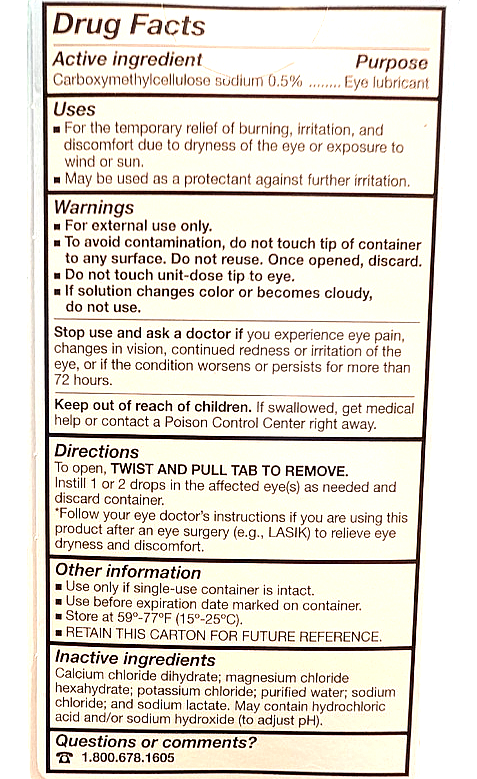 Drug Facts
Active ingredient Purpose
Carboxymethylcellulose sodium 0.5% ........ Eye lubricant

Uses
■ For the temporary relief of burning, irritation, and discomfort due to dryness of the eye or exposure to wind or sun.
■ May be used as a protectant against further irritation.

Warnings
■ For external use only.
■ To avoid contamination, do not touch tip of container to any surface. Do not reuse. Once opened, discard.
■ Do not touch unit-dose tip to eye.
■ If solution changes color or becomes cloudy, do not use.

Stop use and ask a doctor if you experience eye pain, changes in vision, continued redness or irritation of the eye, or if the condition worsens or persists for more than 72 hours.

Keep out of reach of children. If swallowed, get medical help or contact a Poison Control Center right away.

Directions
To open, TWIST AND PULL TAB TO REMOVE.
Instill 1 or 2 drops in the affected eye(s) as needed and discard container.
*Follow your eye doctor's instructions if you are using this product after an eye surgery (e.g., LASIK) to relieve eye dryness and discomfort.

Other information
■ Use only if single-use container is intact.
■ Use before expiration date marked on container.
■ Store at 59°-77°F (15°-25°C).
■ RETAIN THIS CARTON FOR FUTURE REFERENCE.

Inactive ingredients
Calcium chloride dihydrate; magnesium chloride hexahydrate; potassium chloride; purified water; sodium chloride; and sodium lactate. May contain hydrochloric acid and/or sodium hydroxide (to adjust pH).

Questions or comments?
☎ 1.800.678.1605